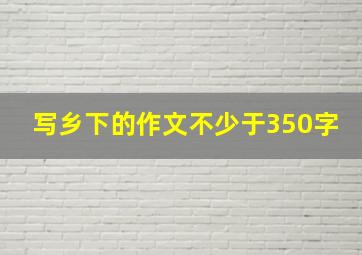 写乡下的作文不少于350字